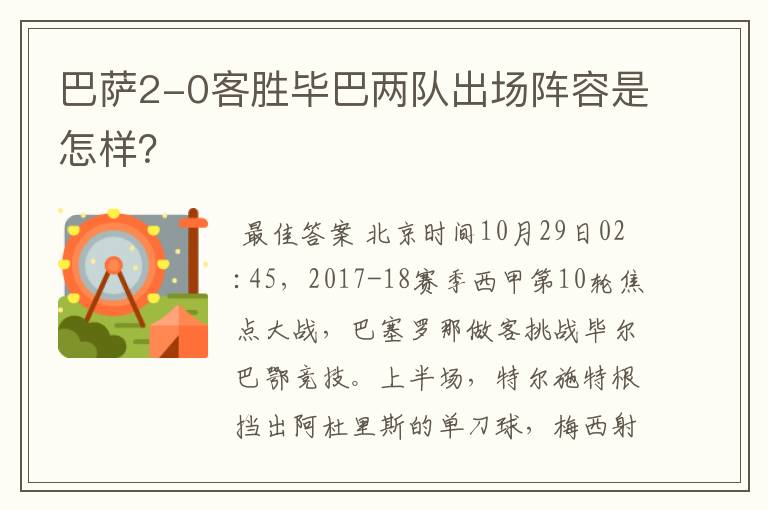 巴萨2-0客胜毕巴两队出场阵容是怎样?

最佳答案 北京时间10月29日02:45，2017-18赛季西甲第10轮焦点大战，巴塞罗那做客挑战毕尔巴鄂竞技。上半场，特尔施特根挡出阿杜里斯的单刀球，梅西射